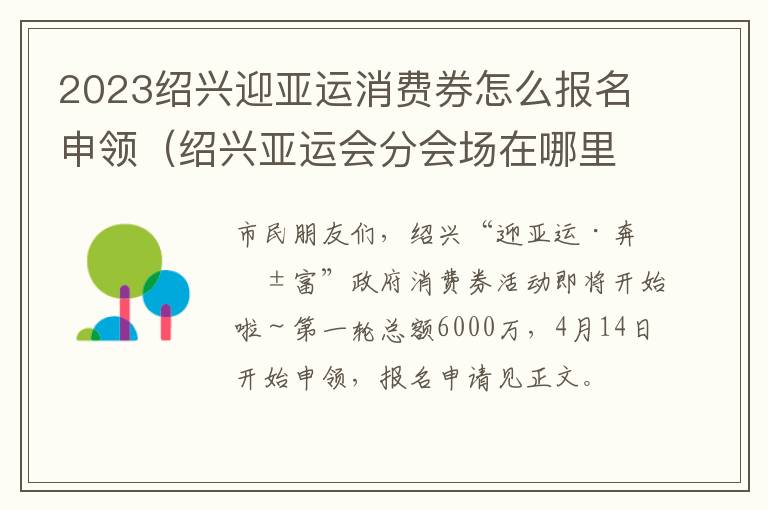 2023绍兴迎亚运消费券怎么报名申领（绍兴亚运会分会场在哪里

市民朋友们，绍兴“迎亚运·奔±富”政府消费券活动即将开始啦~第一轮总额6000万，4月14日开始申领，报名申请见正文。